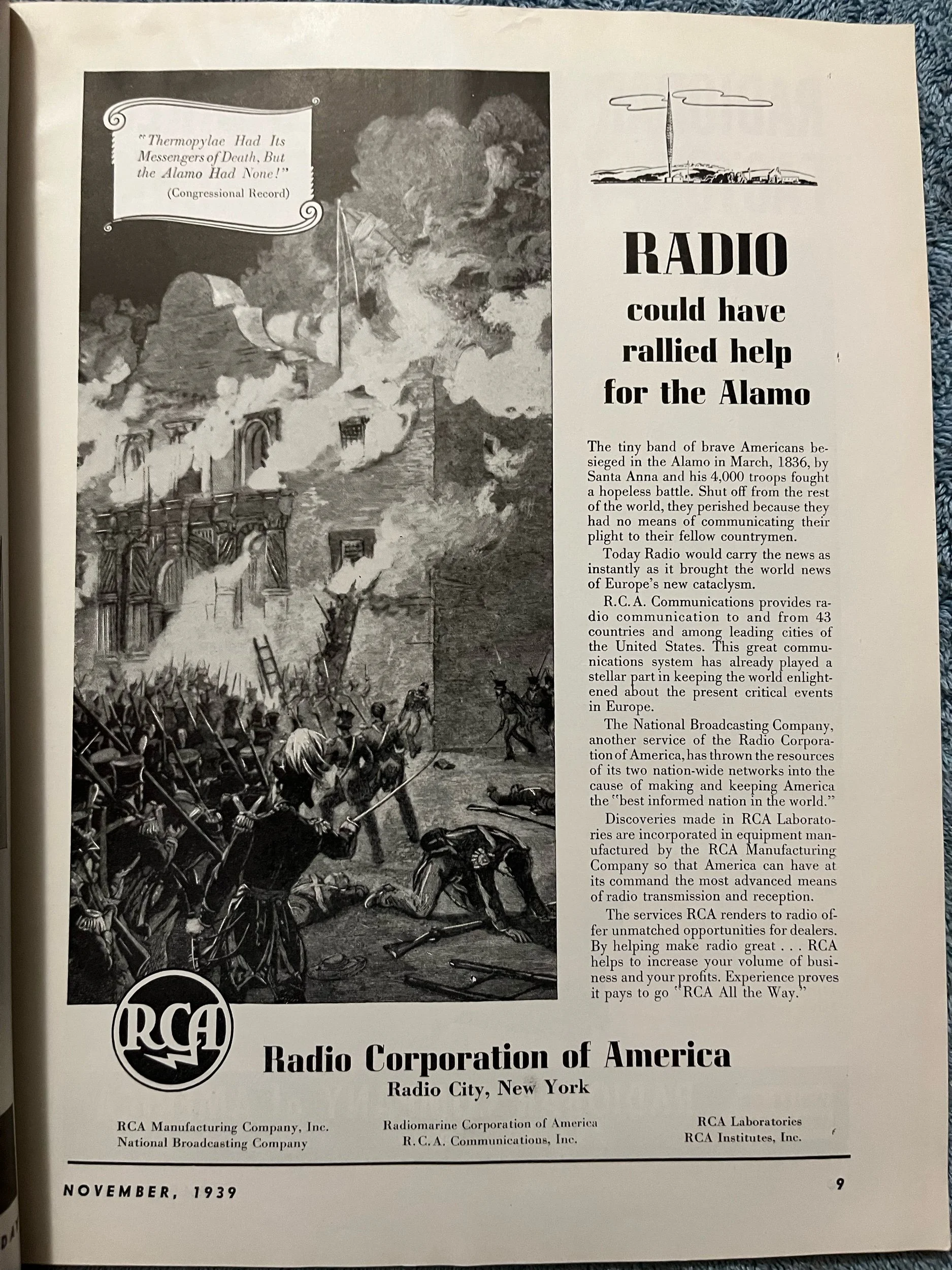 "Thermopylae Had Its Messengers of Death, But the Alamo Had None!"
(Congressional Record)

RADIO
could have rallied help for the Alamo

The tiny band of brave Americans besieged in the Alamo in March, 1836, by Santa Anna and his 4,000 troops fought a hopeless battle. Shut off from the rest of the world, they perished because they had no means of communicating their plight to their fellow countrymen.

Today Radio would carry the news as instantly as it brought the world news of Europe's new cataclysm.

R.C.A. Communications provides radio communication to and from 43 countries and among leading cities of the United States. This great communications system has already played a stellar part in keeping the world enlightened about the present critical events in Europe.

The National Broadcasting Company, another service of the Radio Corporation of America, has thrown the resources of its two nation-wide networks into the cause of making and keeping America the "best informed nation in the world."

Discoveries made in RCA Laboratories are incorporated in equipment manufactured by the RCA Manufacturing Company so that America can have at its command the most advanced means of radio transmission and reception.

The services RCA renders to radio offer unmatched opportunities for dealers. By helping make radio great . . . RCA helps to increase your volume of business and your profits. Experience proves it pays to go "RCA All the Way."

RCA

Radio Corporation of America
Radio City, New York

RCA Manufacturing Company, Inc.
National Broadcasting Company

Radiomarine Corporation of America
R.C.A. Communications, Inc.

RCA Laboratories
RCA Institutes, Inc.

NOVEMBER, 1939

9